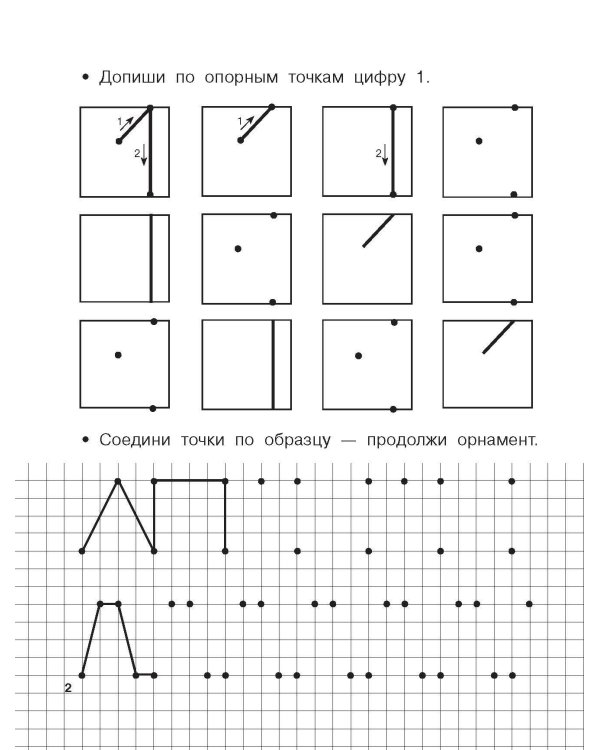 • Допиши по опорным точкам цифру 1.

1

2

1

2

• Соедини точки по образцу — продолжи орнамент.

2